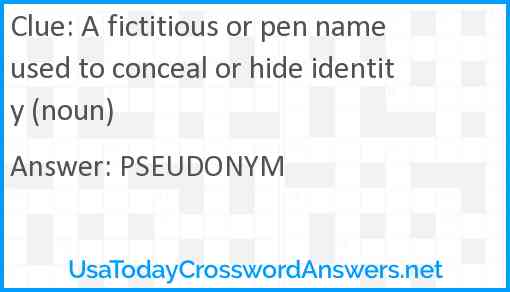 Clue: A fictitious or pen name used to conceal or hide identity (noun)

Answer: PSEUDONYM

UsaTodayCrosswordAnswers.net